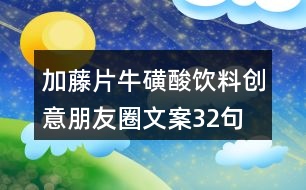 加藤片牛磺酸饮料创意朋友圈文案32句